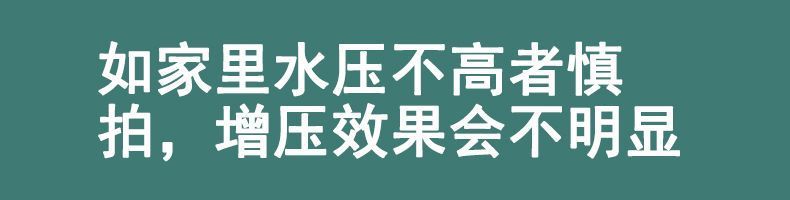 如家里水压不高者慎拍，增压效果会不明显